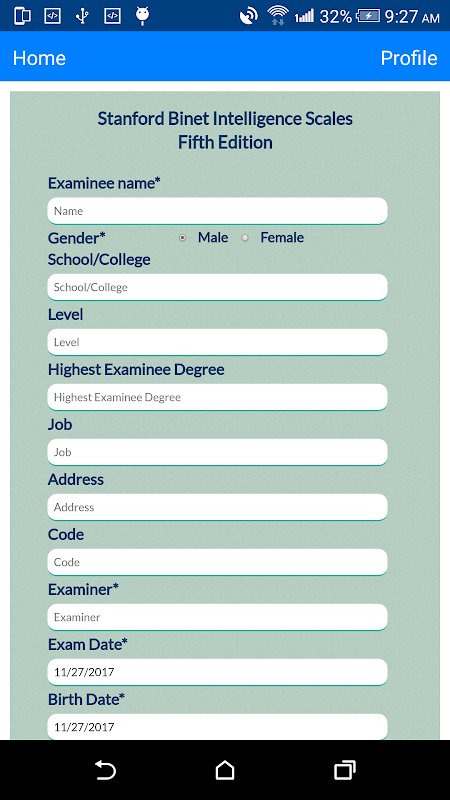 32% 9:27 AM

Home Profile

Stanford Binet Intelligence Scales
Fifth Edition

Examinee name*
Name
Gender* Male Female
School/College
School/College
Level
Level
Highest Examinee Degree
Highest Examinee Degree
Job
Job
Address
Address
Code
Code
Examiner*
Examiner
Exam Date*
11/27/2017
Birth Date*
11/27/2017